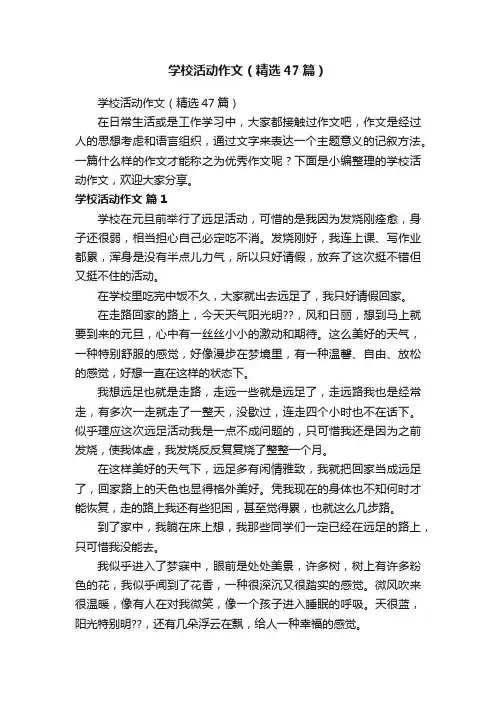 学校活动作文（精选47篇）

学校活动作文（精选47篇）

在日常生活或是工作学习中，大家都接触过作文吧，作文是经过人的思想考虑和语言组织，通过文字来表达一个主题意义的记叙方法。一篇什么样的作文才能称之为优秀作文呢？下面是小编整理的学校活动作文，欢迎大家分享。

学校活动作文 篇1

学校在元旦前举行了远足活动，可惜的是我因为发烧刚痊愈，身子还很弱，相当担心自己必定吃不消。发烧刚好，我连上课、写作业都累，浑身是没有半点儿力气，所以只好请假，放弃了这次挺不错但又挺不住的活动。

在学校里吃完中饭不久，大家就出去远足了，我只好请假回家。

在走路回家的路上，今天天气阳光明??，风和日丽，想到马上就要到来的元旦，心中有一丝丝小小的激动和期待。这么美好的天气，一种特别舒服的感觉，好像漫步在梦境里，有一种温馨、自由、放松的感觉，好想一直在这样的状态下。

我想远足也就是走路，走远一些就是远足了，走远路我也是经常走，有多次一走就走了一整天，没歇过，连走四个小时也不在话下。似乎理应这次远足活动我是一点不成问题的，只可惜我还是因为之前发烧，使我体虚，我发烧反反复复烧了整整一个月。

在这样美好的天气下，远足多有闲情雅致，我就把回家当成远足了，回家路上的天色也显得格外美好。凭我现在的身体也不知何时才能恢复，走的路上我还有些犯困，甚至觉得累，也就这么几步路。

到了家中，我躺在床上想，我那些同学们一定已经在远足的路上，只可惜我没能去。

我似乎进入了梦寐中，眼前是处处美景，许多树，树上有许多粉色的花，我似乎闻到了花香，一种很深沉又很踏实的感觉。微风吹来很温暖，像有人在对我微笑，像一个孩子进入睡眠的呼吸。天很蓝，阳光特别明??，还有几朵浮云在飘，给人一种幸福的感觉。